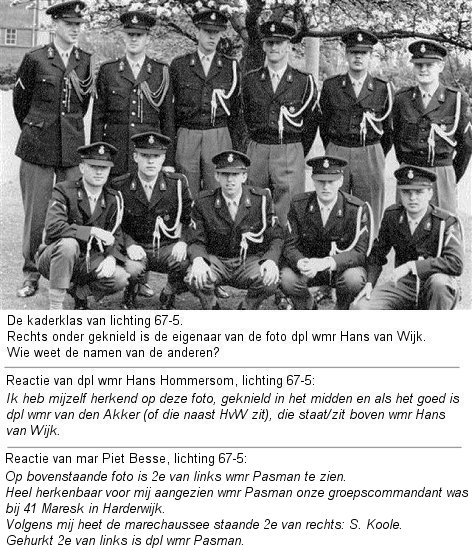 De kaderklas van lichting 67-5.
Rechts onder geknield is de eigenaar van de foto dpl wmr Hans van Wijk.
Wie weet de namen van de anderen?

Reactie van dpl wmr Hans Hommersom, lichting 67-5:
Ik heb mijzelf herkend op deze foto, geknield in het midden en als het goed is dpl wmr van den Akker (of die naast HvW zit), die staat/zit boven wmr Hans van Wijk.

Reactie van mar Piet Besse, lichting 67-5:
Op bovenstaande foto is 2e van links wmr Pasman te zien.
Heel herkenbaar voor mij aangezien wmr Pasman onze groepscommandant was bij 41 Maresk in Harderwijk.
Volgens mij heet de marechaussee staande 2e van rechts: S. Koole.
Gehurkt 2e van links is dpl wmr Pasman.